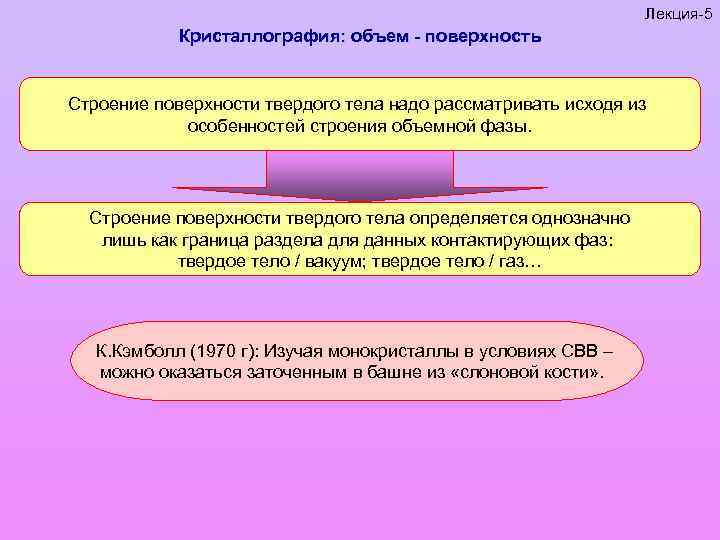 Лекция-5

Кристаллография: объем - поверхность

Строение поверхности твердого тела надо рассматривать исходя из особенностей строения объемной фазы.

Строение поверхности твердого тела определяется однозначно лишь как граница раздела для данных контактирующих фаз: твердое тело / вакуум; твердое тело / газ…

К.Кэмболл (1970 г): Изучая монокристаллы в условиях СВВ – можно оказаться заточенным в башне из «слоновой кости».